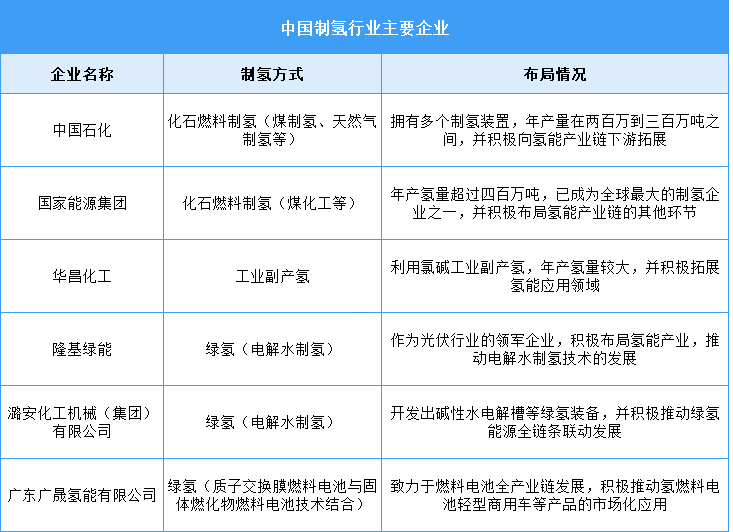 中国制氢行业主要企业

| 企业名称 | 制氢方式 | 布局情况 |
|---|---|---|
| 中国石化 | 化石燃料制氢（煤制氢、天然气制氢等） | 拥有多个制氢装置，年产量在两百万到三百万吨之间，并积极向氢能产业链下游拓展 |
| 国家能源集团 | 化石燃料制氢（煤化工等） | 年产氢量超过四百万吨，已成为全球最大的制氢企业之一，并积极布局氢能产业链的其他环节 |
| 华昌化工 | 工业副产氢 | 利用氯碱工业副产氢，年产氢量较大，并积极拓展氢能应用领域 |
| 隆基绿能 | 绿氢（电解水制氢） | 作为光伏行业的领军企业，积极布局氢能产业，推动电解水制氢技术的发展 |
| 潞安化工机械（集团）有限公司 | 绿氢（电解水制氢） | 开发出碱性水电解槽等绿氢装备，并积极推动绿氢能源全链条联动发展 |
| 广东广晟氢能有限公司 | 绿氢（质子交换膜燃料电池与固体燃化物燃料电池技术结合） | 致力于燃料电池全产业链发展，积极推动氢燃料电池轻型商用车等产品的市场化应用 |